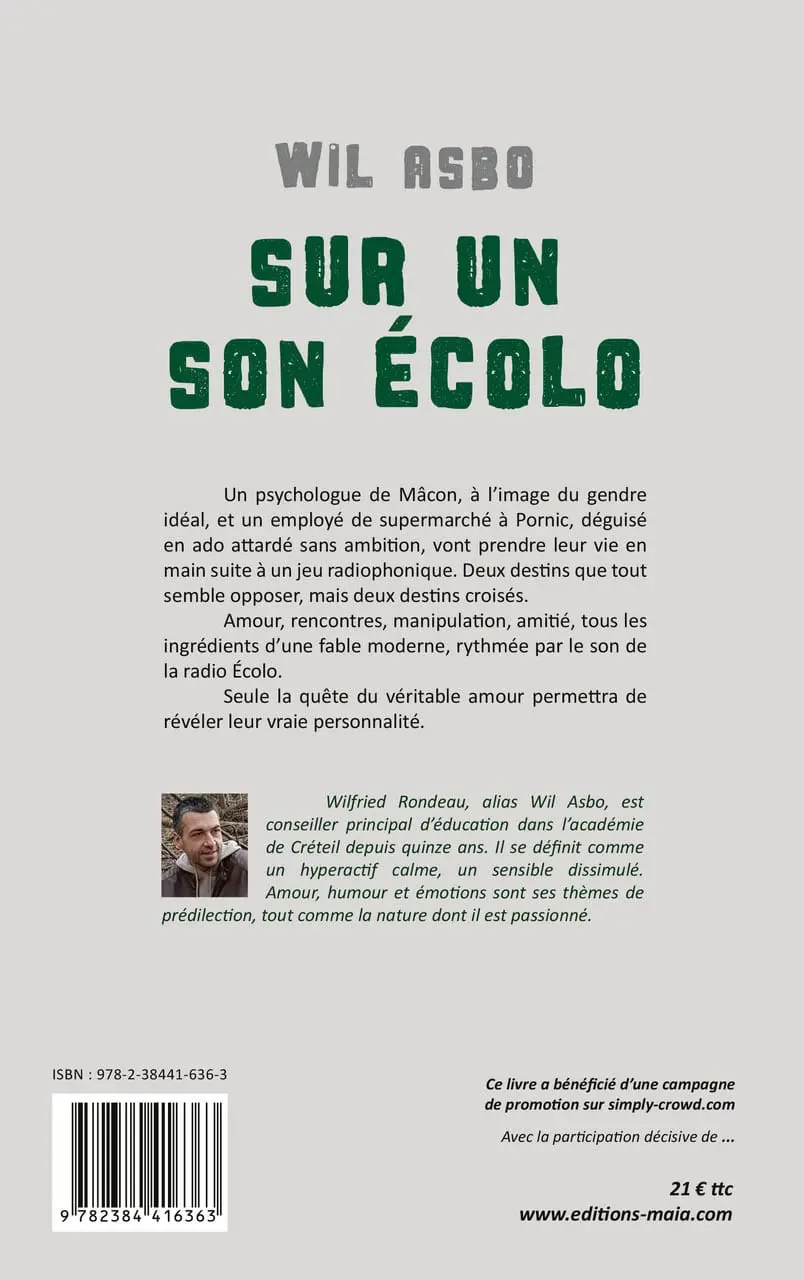 WIL ASBO

SUR UN SON ÉCOLO

Un psychologue de Mâcon, à l'image du gendre idéal, et un employé de supermarché à Pornic, déguisé en ado attardé sans ambition, vont prendre leur vie en main suite à un jeu radiophonique. Deux destins que tout semble opposer, mais deux destins croisés.

Amour, rencontres, manipulation, amitié, tous les ingrédients d'une fable moderne, rythmée par le son de la radio Écolo.

Seule la quête du véritable amour permettra de révéler leur vraie personnalité.

Wilfried Rondeau, alias Wil Asbo, est conseiller principal d'éducation dans l'académie de Créteil depuis quinze ans. Il se définit comme un hyperactif calme, un sensible dissimulé. Amour, humour et émotions sont ses thèmes de prédilection, tout comme la nature dont il est passionné.

ISBN : 978-2-38441-636-3

9 782384 416363

Ce livre a bénéficié d'une campagne de promotion sur simply-crowd.com

Avec la participation décisive de ...

21 € ttc
www.editions-maia.com